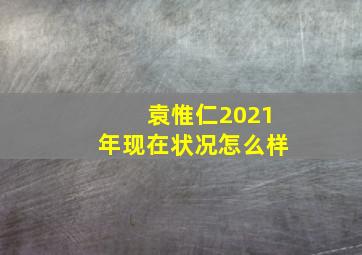 袁惟仁2021年现在状况怎么样